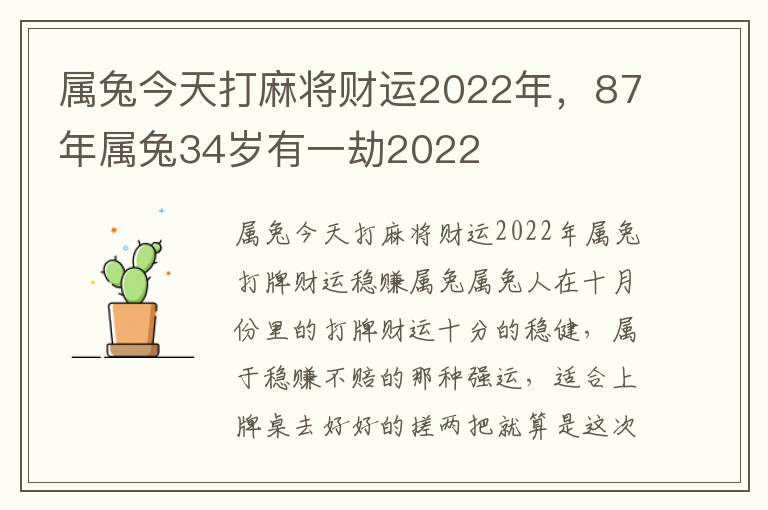 属兔今天打麻将财运2022年，87年属兔34岁有一劫2022

属兔今天打麻将财运2022年属兔打牌财运稳赚属兔属兔人在十月份里的打牌财运十分的稳健，属于稳赚不赔的那种强运，适合上牌桌去好好的搓两把就算是这次